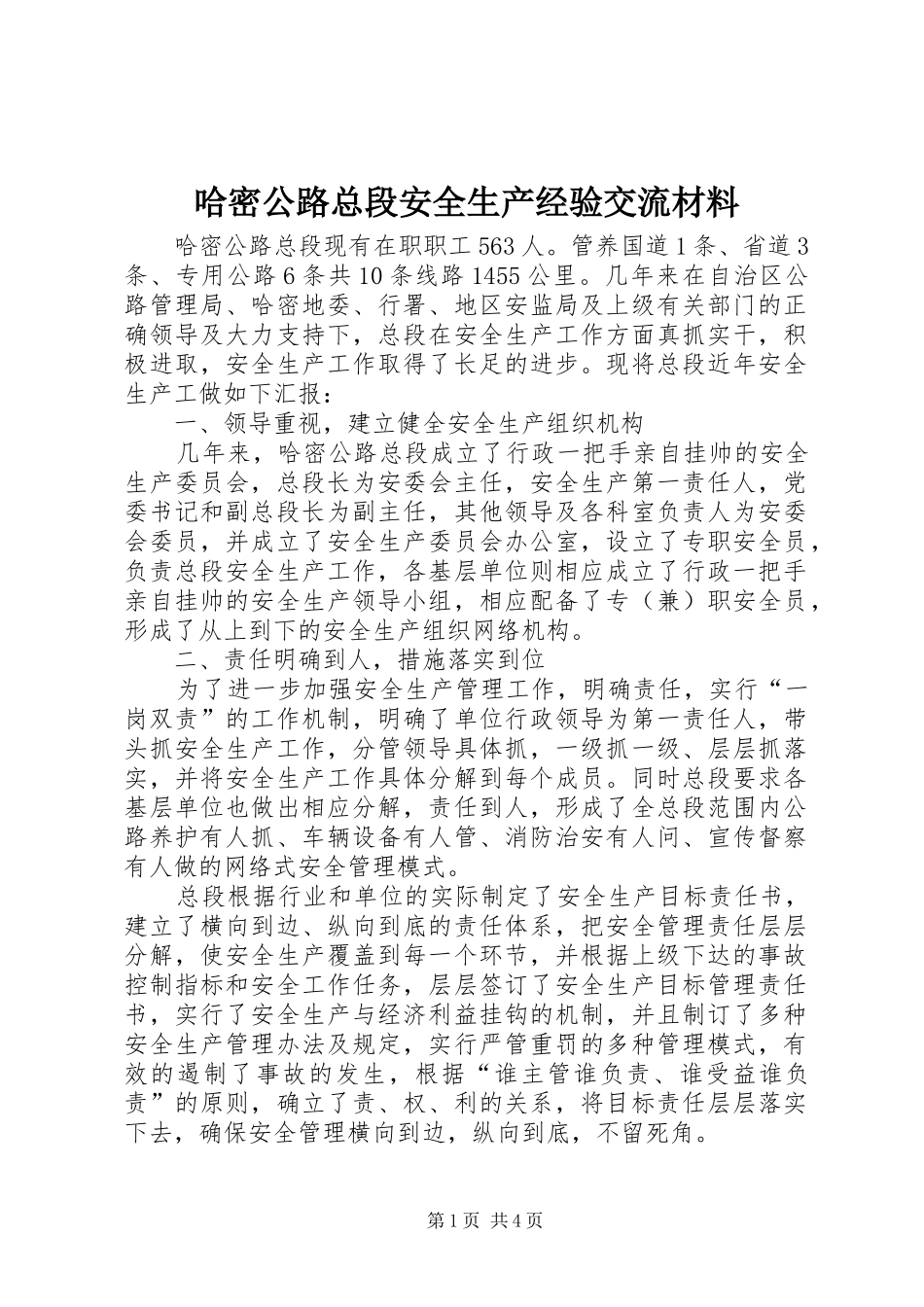 哈密公路总段安全生产经验交流材料

哈密公路总段现有在职职工 563 人。管养国道 1 条、省道 3 条、专用公路 6 条共 10 条线路 1455 公里。几年来在自治区公路管理局、哈密地委、行署、地区安监局及上级有关部门的正确领导及大力支持下，总段在安全生产工作方面真抓实干，积极进取，安全生产工作取得了长足的进步。现将总段近年安全生产工做如下汇报：

一、领导重视，建立健全安全生产组织机构

几年来，哈密公路总段成立了行政一把手亲自挂帅的安全生产委员会，总段长为安委会主任，安全生产第一责任人，党委书记和副总段长为副主任，其他领导及各科室负责人为安委会委员，并成立了安全生产委员会办公室，设立了专职安全员，负责总段安全生产工作，各基层单位则相应成立了行政一把手亲自挂帅的安全生产领导小组，相应配备了专（兼）职安全员，形成了从上到下的安全生产组织网络机构。

二、责任明确到人，措施落实到位

为了进一步加强安全生产管理工作，明确责任，实行“一岗双责”的工作机制，明确了单位行政领导为第一责任人，带头抓安全生产工作，分管领导具体抓，一级抓一级、层层抓落实，并将安全生产工作具体分解到每个成员。同时总段要求各基层单位也做出相应分解，责任到人，形成了全总段范围内公路养护有人抓、车辆设备有人管、消防治安有人问、宣传督察有人做的网络式安全管理模式。

总段根据行业和单位的实际制定了安全生产目标责任书，建立了横向到边、纵向到底的责任体系，把安全管理责任层层分解，使安全生产覆盖到每一个环节，并根据上级下达的事故控制指标和安全工作任务，层层签订了安全生产目标管理责任书，实行了安全生产与经济利益挂钩的机制，并且制订了多种安全生产管理办法及规定，实行严管重罚的多种管理模式，有效的遏制了事故的发生，根据“谁主管谁负责、谁受益谁负责”的原则，确立了责、权、利的关系，将目标责任层层落实下去，确保安全管理横向到边，纵向到底，不留死角。

第 1 页 共 4 页